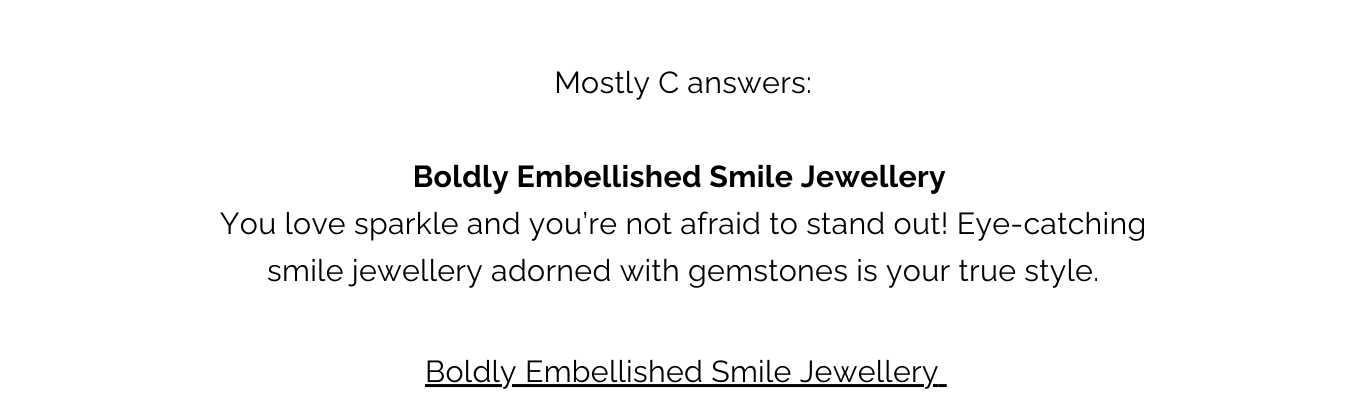 Mostly C answers:

Boldly Embellished Smile Jewellery
You love sparkle and you're not afraid to stand out! Eye-catching smile jewellery adorned with gemstones is your true style.

Boldly Embellished Smile Jewellery